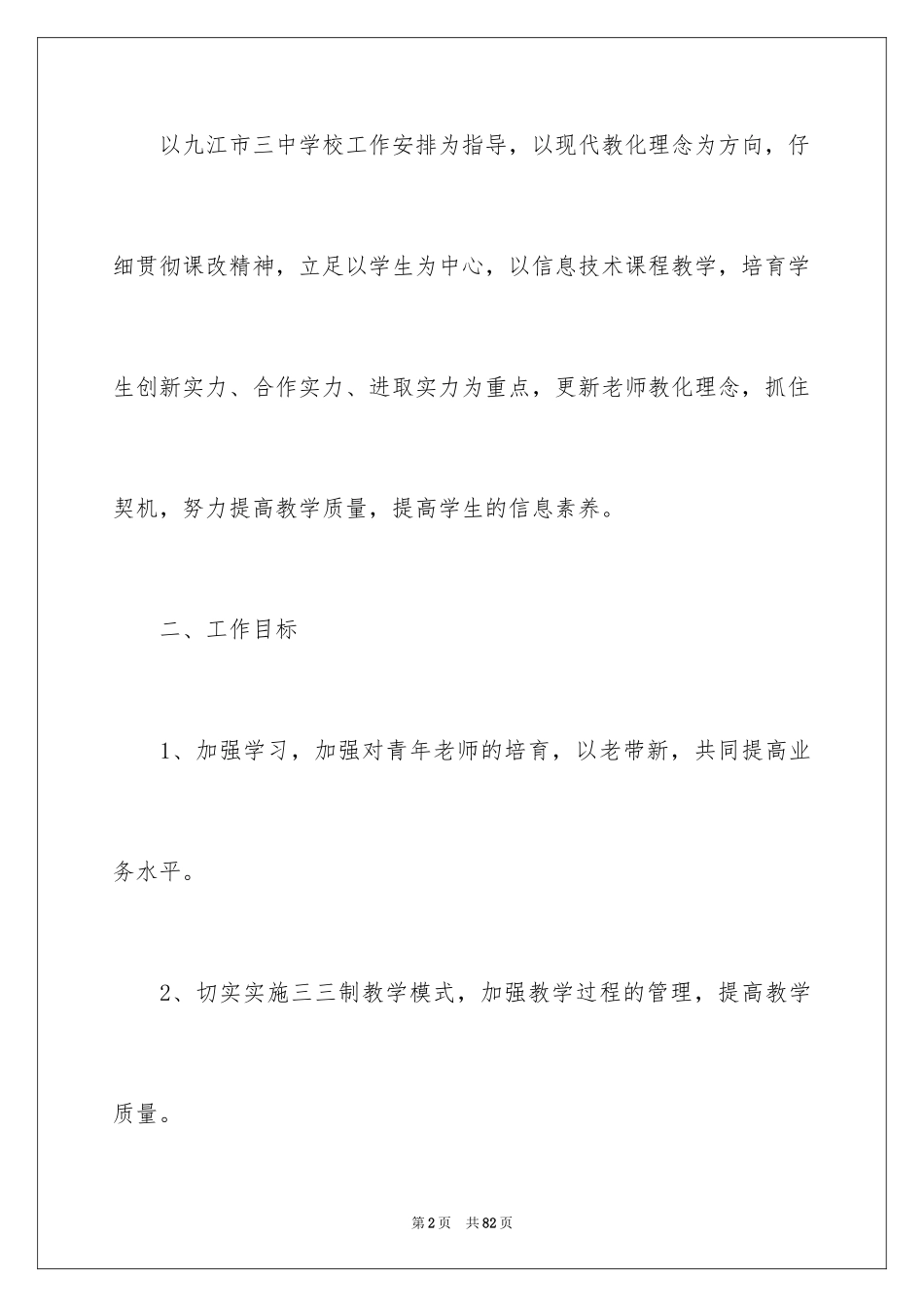 以九江市三中学校工作安排为指导，以现代教化理念为方向，仔细贯彻课改精神，立足以学生为中心，以信息技术课程教学，培育学生创新实力、合作实力、进取实力为重点，更新老师教化理念，抓住契机，努力提高教学质量，提高学生的信息素养。

二、工作目标

1、加强学习，加强对青年老师的培育，以老带新，共同提高业务水平。

2、切实实施三三制教学模式，加强教学过程的管理，提高教学质量。

第2页　共82页